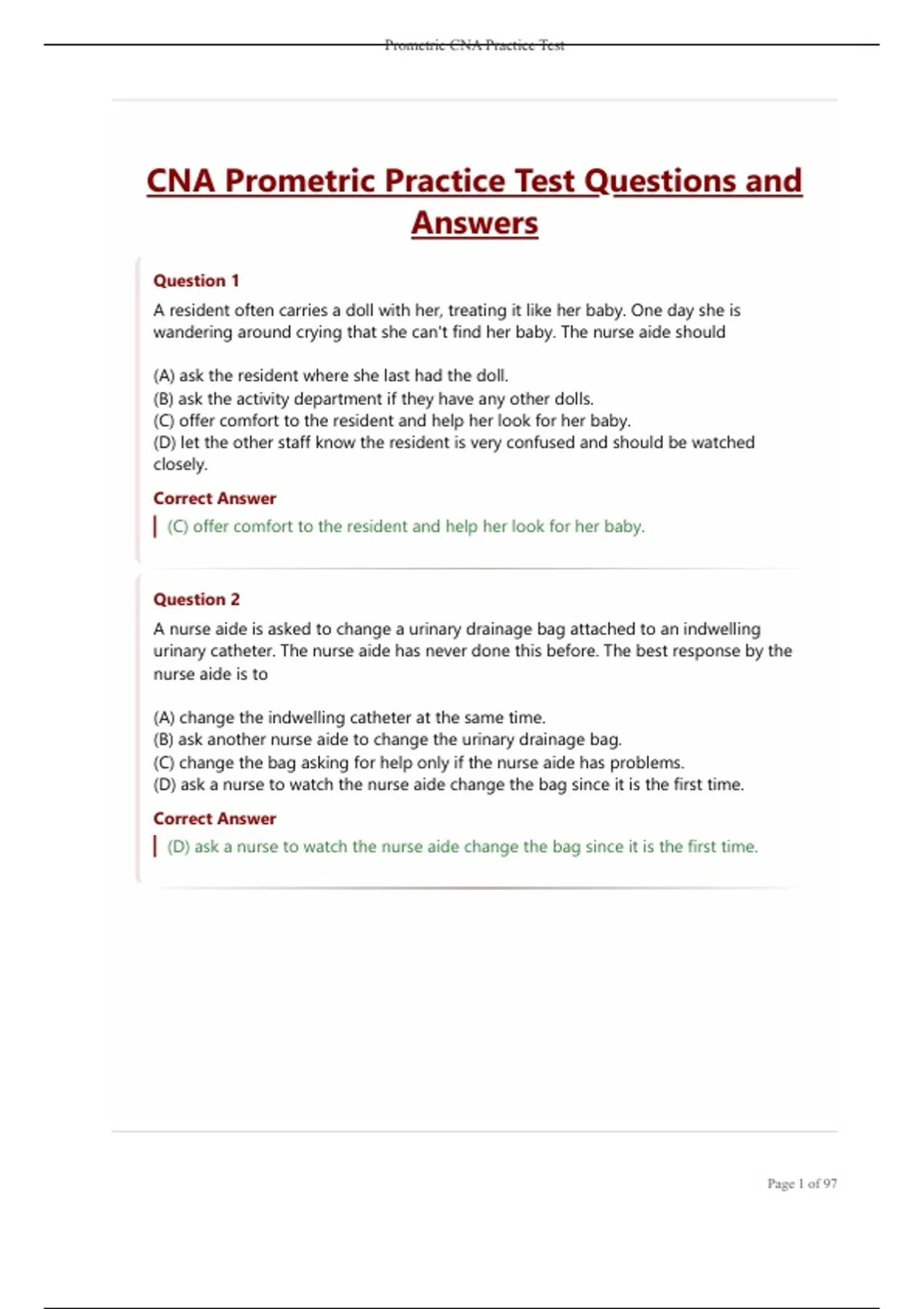 Prometric CNA Practice Test

CNA Prometric Practice Test Questions and Answers

Question 1

A resident often carries a doll with her, treating it like her baby. One day she is wandering around crying that she can't find her baby. The nurse aide should

(A) ask the resident where she last had the doll.
(B) ask the activity department if they have any other dolls.
(C) offer comfort to the resident and help her look for her baby.
(D) let the other staff know the resident is very confused and should be watched closely.

Correct Answer

(C) offer comfort to the resident and help her look for her baby.

Question 2

A nurse aide is asked to change a urinary drainage bag attached to an indwelling urinary catheter. The nurse aide has never done this before. The best response by the nurse aide is to

(A) change the indwelling catheter at the same time.
(B) ask another nurse aide to change the urinary drainage bag.
(C) change the bag asking for help only if the nurse aide has problems.
(D) ask a nurse to watch the nurse aide change the bag since it is the first time.

Correct Answer

(D) ask a nurse to watch the nurse aide change the bag since it is the first time.

Page 1 of 97